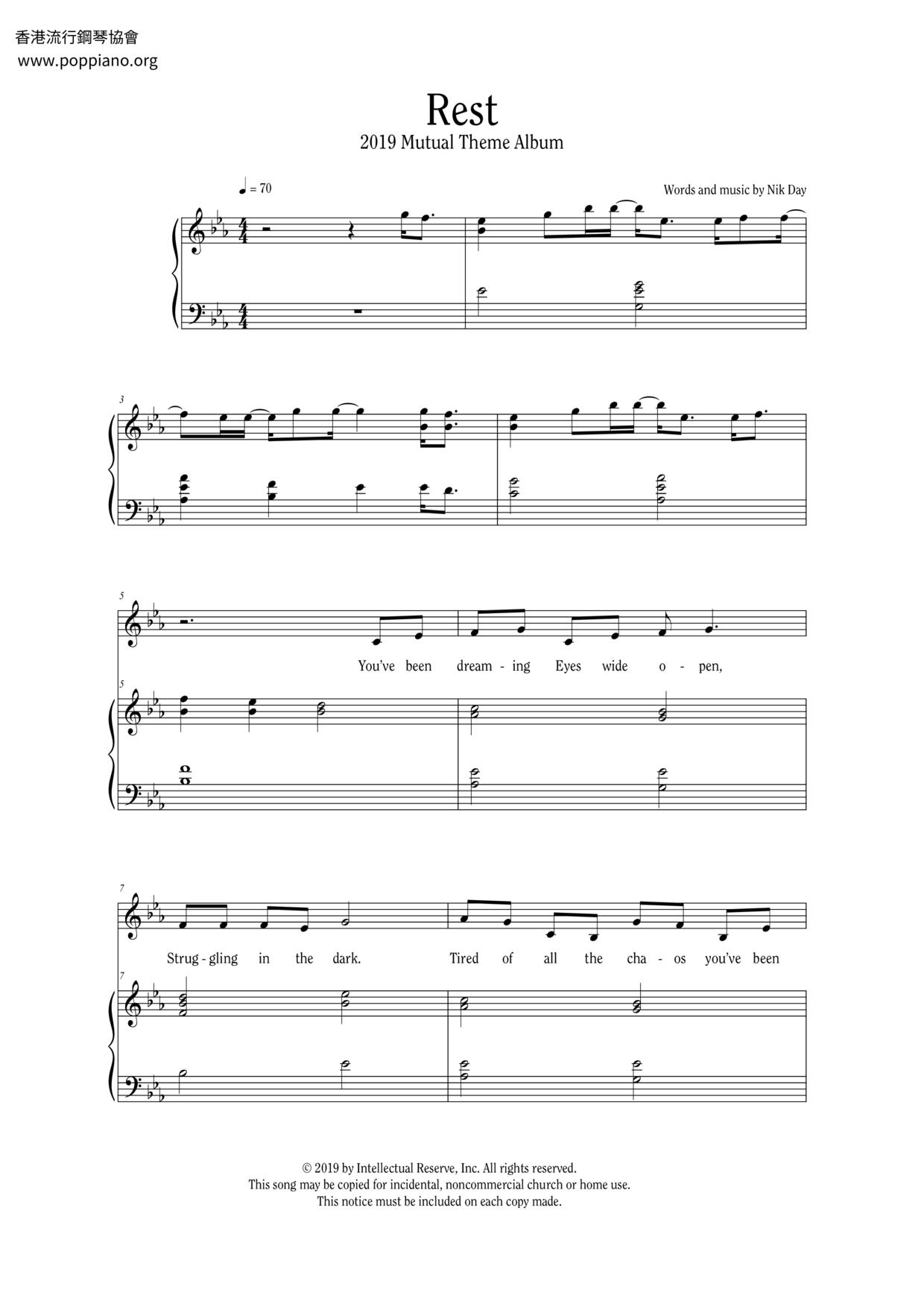 香港流行鋼琴協會
www.poppiano.org

Rest
2019 Mutual Theme Album

♩ = 70

Words and music by Nik Day

3

5

You've been dream - ing Eyes wide o - pen,

5

7

Strug - gling in the dark. Tired of all the cha - os you've been

7

© 2019 by Intellectual Reserve, Inc. All rights reserved.
This song may be copied for incidental, noncommercial church or home use.
This notice must be included on each copy made.